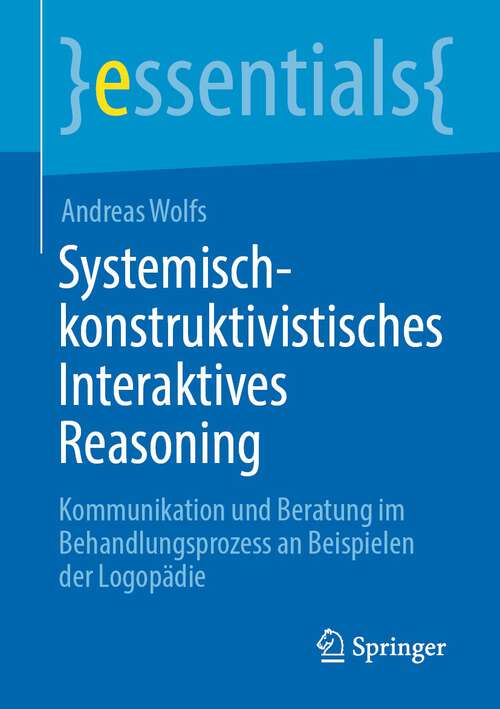 }essentials{

Andreas Wolfs

Systemisch-konstruktivistisches Interaktives Reasoning

Kommunikation und Beratung im Behandlungsprozess an Beispielen der Logopädie

Springer